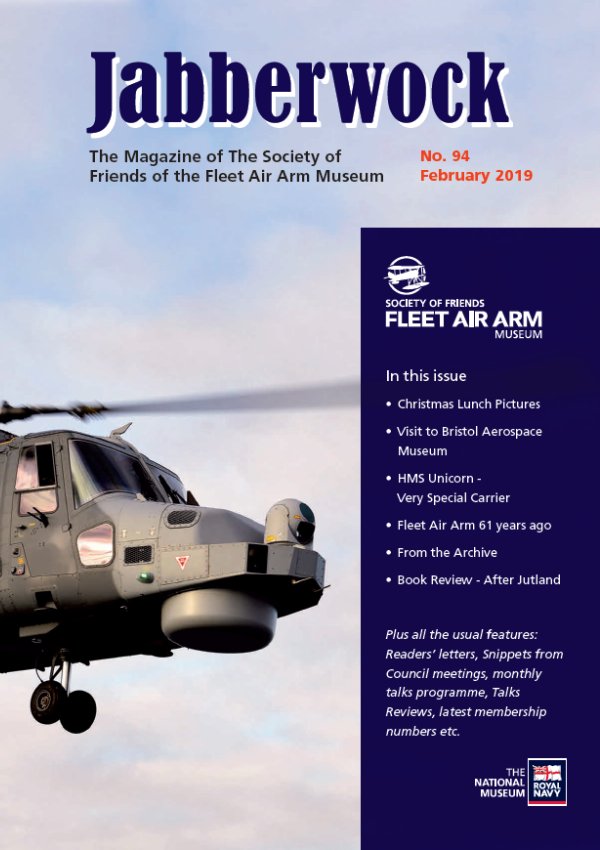 Jabberwock

The Magazine of The Society of Friends of the Fleet Air Arm Museum

No. 94
February 2019

SOCIETY OF FRIENDS
FLEET AIR ARM
MUSEUM

In this issue

• Christmas Lunch Pictures
• Visit to Bristol Aerospace Museum
• HMS Unicorn - Very Special Carrier
• Fleet Air Arm 61 years ago
• From the Archive
• Book Review - After Jutland

Plus all the usual features: Readers' letters, Snippets from Council meetings, monthly talks programme, Talks Reviews, latest membership numbers etc.

THE NATIONAL MUSEUM ROYAL NAVY